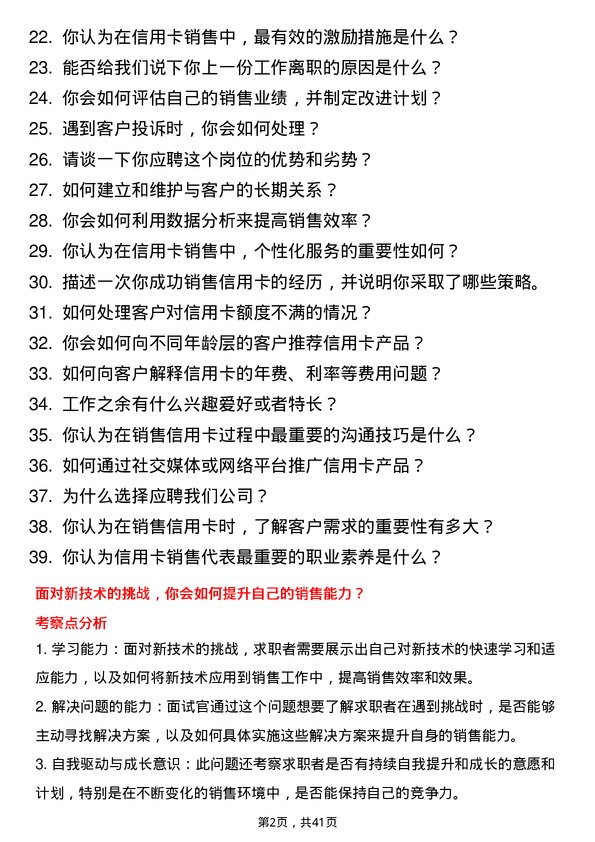 22. 你认为在信用卡销售中，最有效的激励措施是什么？
23. 能否给我们说下你上一份工作离职的原因是什么？
24. 你会如何评估自己的销售业绩，并制定改进计划？
25. 遇到客户投诉时，你会如何处理？
26. 请谈一下你应聘这个岗位的优势和劣势？
27. 如何建立和维护与客户的长期关系？
28. 你会如何利用数据分析来提高销售效率？
29. 你认为在信用卡销售中，个性化服务的重要性如何？
30. 描述一次你成功销售信用卡的经历，并说明你采取了哪些策略。
31. 如何处理客户对信用卡额度不满的情况？
32. 你会如何向不同年龄层的客户推荐信用卡产品？
33. 如何向客户解释信用卡的年费、利率等费用问题？
34. 工作之余有什么兴趣爱好或者特长？
35. 你认为在销售信用卡过程中最重要的沟通技巧是什么？
36. 如何通过社交媒体或网络平台推广信用卡产品？
37. 为什么选择应聘我们公司？
38. 你认为在销售信用卡时，了解客户需求的重要性有多大？
39. 你认为信用卡销售代表最重要的职业素养是什么？

面对新技术的挑战，你会如何提升自己的销售能力？

考察点分析

1. 学习能力：面对新技术的挑战，求职者需要展示出自己对新技术的快速学习和适应能力，以及如何将新技术应用到销售工作中，提高销售效率和效果。

2. 解决问题的能力：面试官通过这个问题想要了解求职者在遇到挑战时，是否能够主动寻找解决方案，以及如何具体实施这些解决方案来提升自身的销售能力。

3. 自我驱动与成长意识：此问题还考察求职者是否有持续自我提升和成长的意愿和计划，特别是在不断变化的销售环境中，是否能保持自己的竞争力。

第2页，共41页